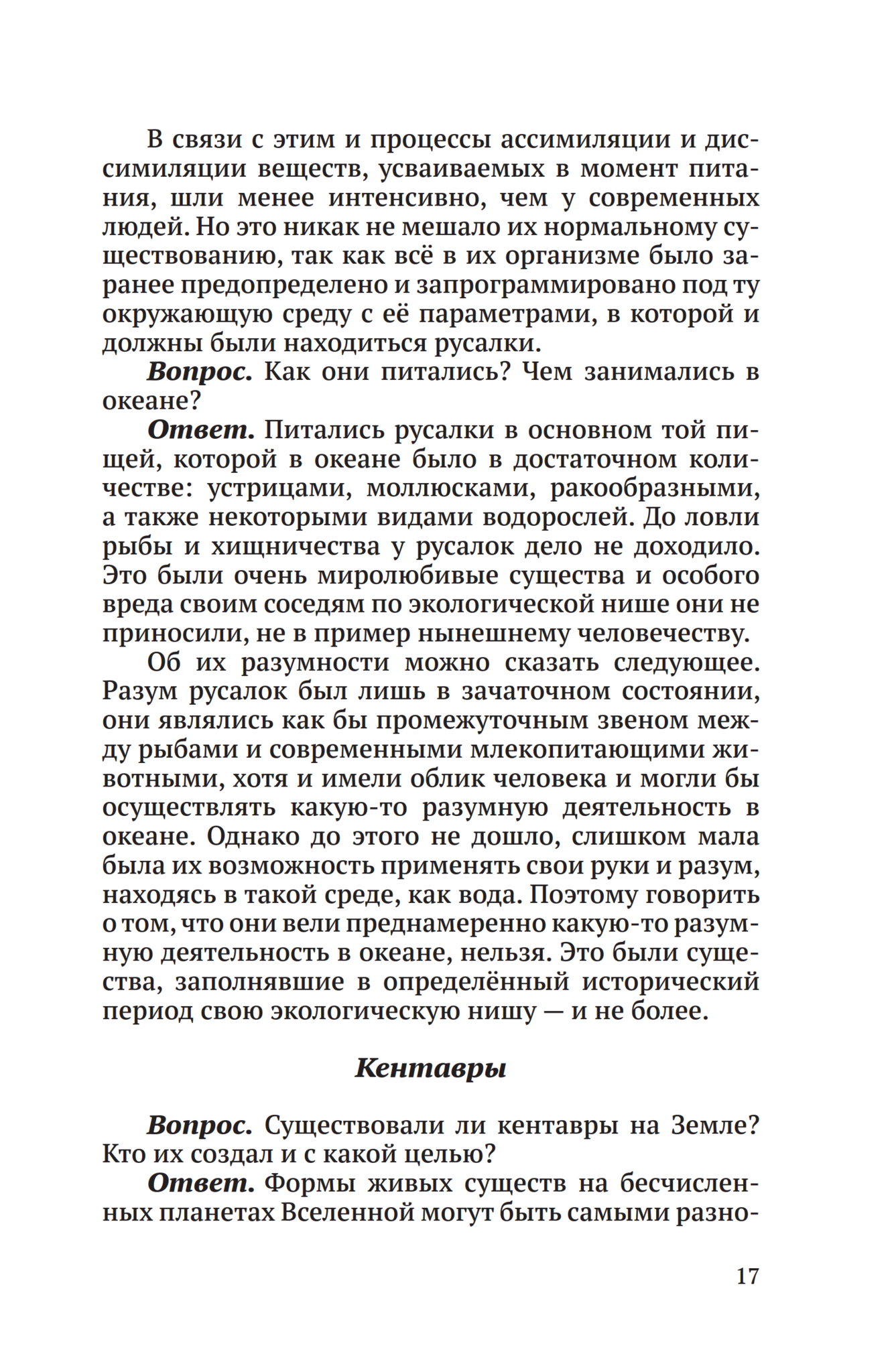 В связи с этим и процессы ассимиляции и диссимиляции веществ, усваиваемых в момент питания, шли менее интенсивно, чем у современных людей. Но это никак не мешало их нормальному существованию, так как всё в их организме было заранее предопределено и запрограммировано под ту окружающую среду с её параметрами, в которой и должны были находиться русалки.

Вопрос. Как они питались? Чем занимались в океане?

Ответ. Питались русалки в основном той пищей, которой в океане было в достаточном количестве: устрицами, моллюсками, ракообразными, а также некоторыми видами водорослей. До ловли рыбы и хищничества у русалок дело не доходило. Это были очень миролюбивые существа и особого вреда своим соседям по экологической нише они не приносили, не в пример нынешнему человечеству.

Об их разумности можно сказать следующее. Разум русалок был лишь в зачаточном состоянии, они являлись как бы промежуточным звеном между рыбами и современными млекопитающими животными, хотя и имели облик человека и могли бы осуществлять какую-то разумную деятельность в океане. Однако до этого не дошло, слишком мала была их возможность применять свои руки и разум, находясь в такой среде, как вода. Поэтому говорить о том, что они вели преднамеренно какую-то разумную деятельность в океане, нельзя. Это были существа, заполнявшие в определённый исторический период свою экологическую нишу — и не более.

Кентавры

Вопрос. Существовали ли кентавры на Земле? Кто их создал и с какой целью?

Ответ. Формы живых существ на бесчисленных планетах Вселенной могут быть самыми разно-

17